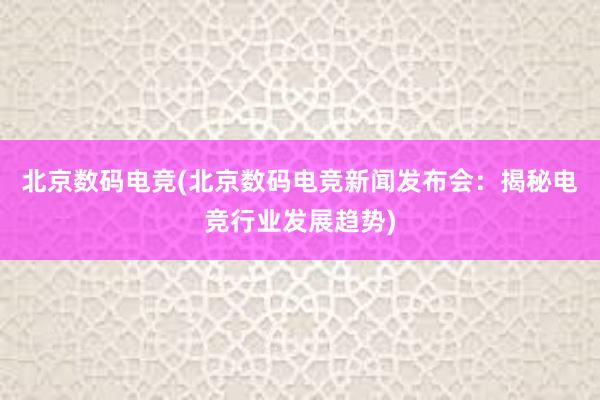 北京数码电竞(北京数码电竞新闻发布会：揭秘电竞行业发展趋势)